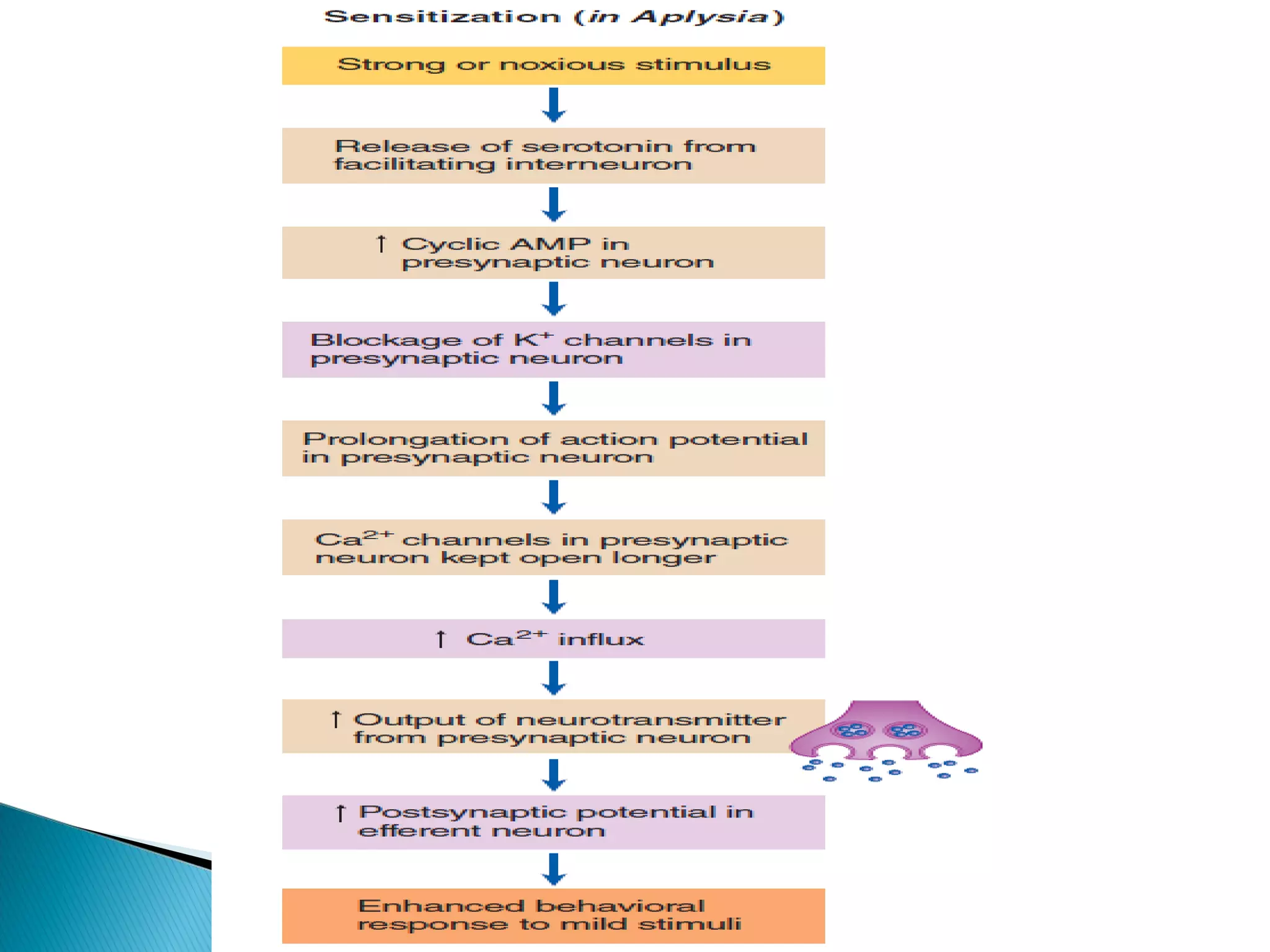 Sensitization (in Aplysia)

Strong or noxious stimulus

Release of serotonin from facilitating interneuron

↑ Cyclic AMP in presynaptic neuron

Blockage of $K^+$ channels in presynaptic neuron

Prolongation of action potential in presynaptic neuron

$Ca^{2+}$ channels in presynaptic neuron kept open longer

↑ $Ca^{2+}$ influx

↑ Output of neurotransmitter from presynaptic neuron

↑ Postsynaptic potential in efferent neuron

Enhanced behavioral response to mild stimuli